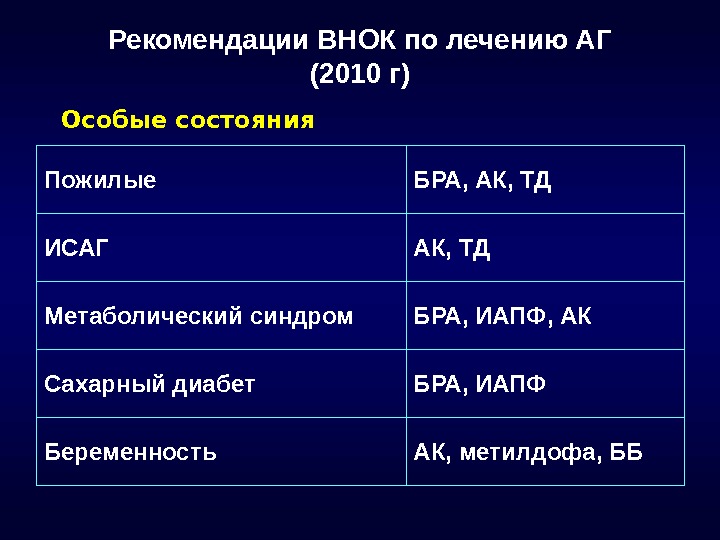 Рекомендации ВНОК по лечению АГ
(2010 г)

Особые состояния

| Пожилые | БРА, АК, ТД |
|---|---|
| ИСАГ | АК, ТД |
| Метаболический синдром | БРА, ИАПФ, АК |
| Сахарный диабет | БРА, ИАПФ |
| Беременность | АК, метилдофа, ББ |